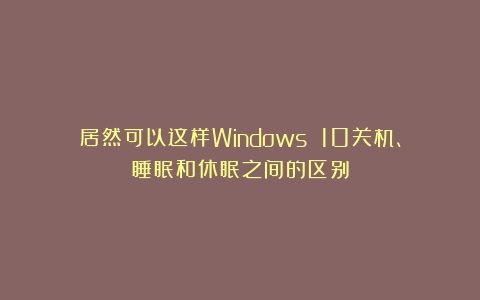 居然可以这样Windows 10关机、睡眠和休眠之间的区别